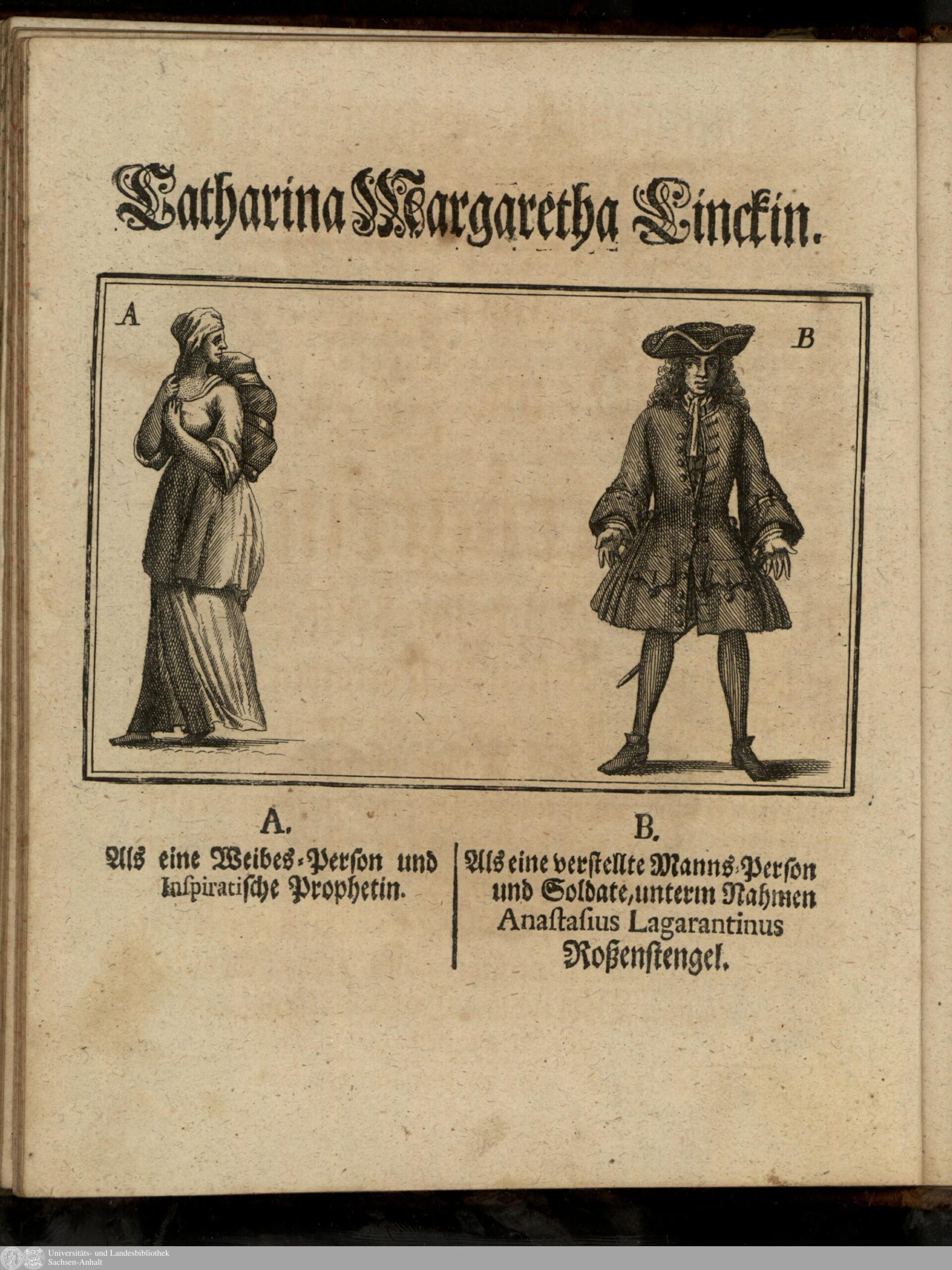 Catharina Margaretha Linckin.

A

B

A.

Als eine Weibes-Person und Inspiratische Prophetin.

B.

Als eine verstellte Manns-Person und Soldate, unterm Nahmen Anastasius Lagarantinus Roßenstengel.

Universitäts- und Landesbibliothek Sachsen-Anhalt